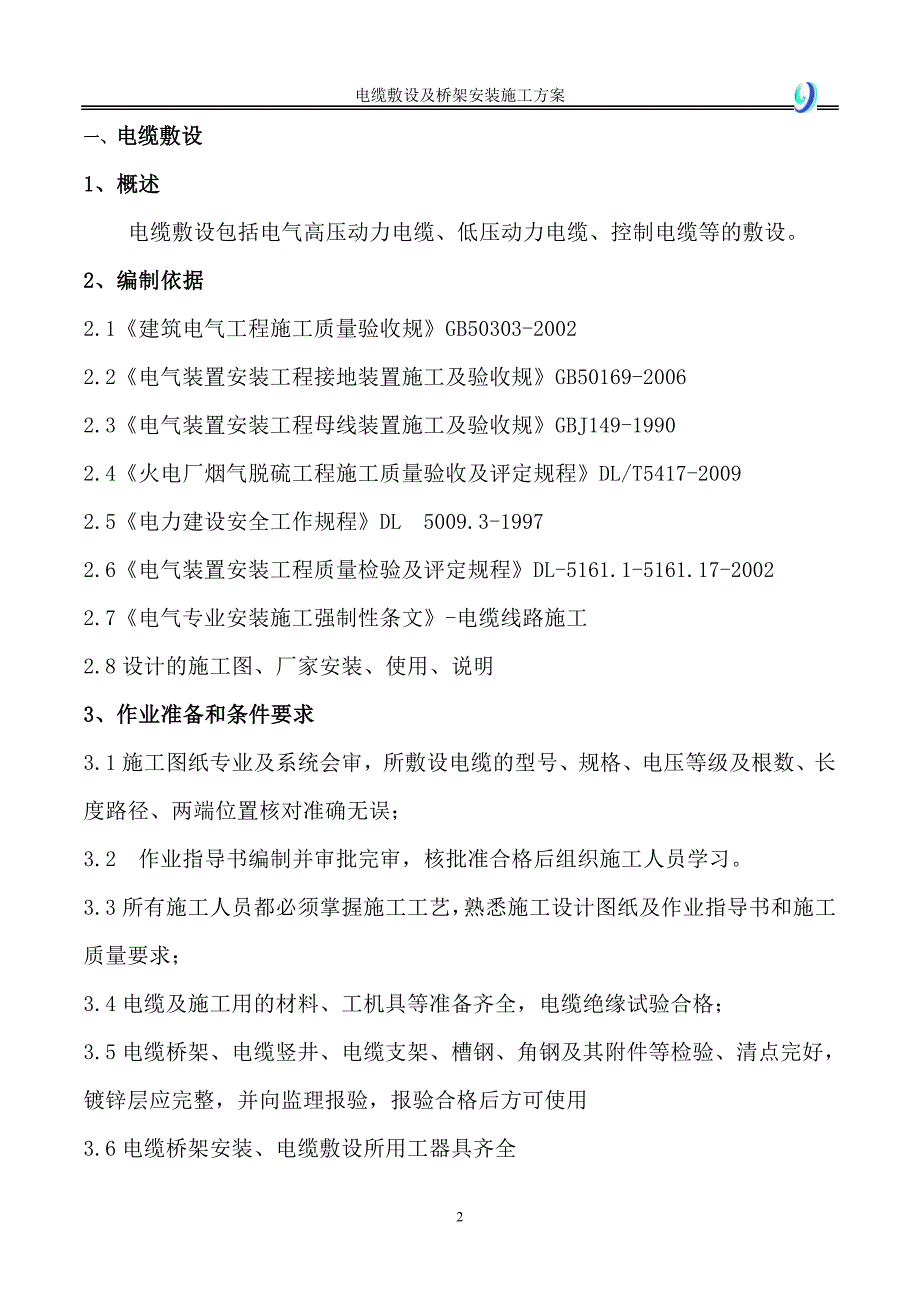 电缆敷设及桥架安装施工方案

一、电缆敷设

1、概述

电缆敷设包括电气高压动力电缆、低压动力电缆、控制电缆等的敷设。

2、编制依据

2.1《建筑电气工程施工质量验收规》GB50303-2002

2.2《电气装置安装工程接地装置施工及验收规》GB50169-2006

2.3《电气装置安装工程母线装置施工及验收规》GBJ149-1990

2.4《火电厂烟气脱硫工程施工质量验收及评定规程》DL/T5417-2009

2.5《电力建设安全工作规程》DL 5009.3-1997

2.6《电气装置安装工程质量检验及评定规程》DL-5161.1-5161.17-2002

2.7《电气专业安装施工强制性条文》-电缆线路施工

2.8 设计的施工图、厂家安装、使用、说明

3、作业准备和条件要求

3.1 施工图纸专业及系统会审，所敷设电缆的型号、规格、电压等级及根数、长度路径、两端位置核对准确无误；

3.2 作业指导书编制并审批完审，核批准合格后组织施工人员学习。

3.3 所有施工人员都必须掌握施工工艺，熟悉施工设计图纸及作业指导书和施工质量要求；

3.4 电缆及施工用的材料、工机具等准备齐全，电缆绝缘试验合格；

3.5 电缆桥架、电缆竖井、电缆支架、槽钢、角钢及其附件等检验、清点完好，镀锌层应完整，并向监理报验，报验合格后方可使用

3.6 电缆桥架安装、电缆敷设所用工器具齐全

2